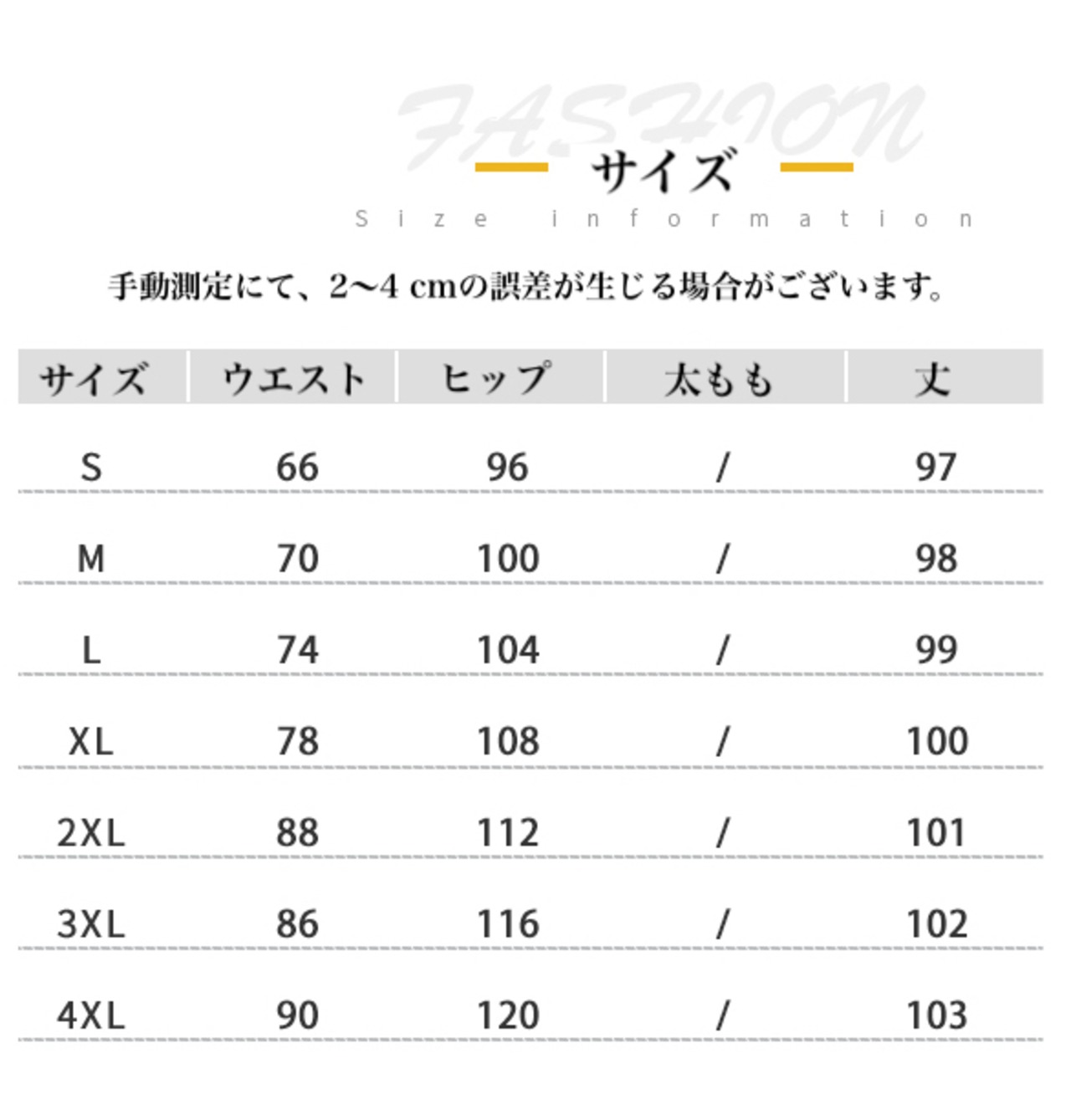 FASHION
サイズ
Size information

手動測定にて、2～4 cmの誤差が生じる場合がございます。

| サイズ | ウエスト | ヒップ | 太もも | 丈 |
|---|---|---|---|---|
| S | 66 | 96 | / | 97 |
| M | 70 | 100 | / | 98 |
| L | 74 | 104 | / | 99 |
| XL | 78 | 108 | / | 100 |
| 2XL | 88 | 112 | / | 101 |
| 3XL | 86 | 116 | / | 102 |
| 4XL | 90 | 120 | / | 103 |